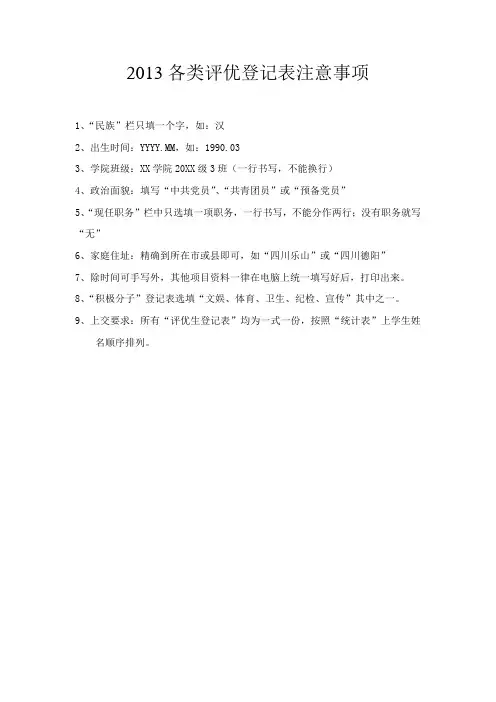 2013 各类评优登记表注意事项

1、“民族”栏只填一个字，如：汉

2、出生时间：YYYY.MM，如：1990.03

3、学院班级：XX 学院 20XX 级 3 班（一行书写，不能换行）

4、政治面貌：填写“中共党员”、“共青团员”或“预备党员”

5、“现任职务”栏中只选填一项职务，一行书写，不能分作两行；没有职务就写“无”

6、家庭住址：精确到所在市或县即可，如“四川乐山”或“四川德阳”

7、除时间可手写外，其他项目资料一律在电脑上统一填写好后，打印出来。

8、“积极分子”登记表选填“文娱、体育、卫生、纪检、宣传”其中之一。

9、上交要求：所有“评优生登记表”均为一式一份，按照“统计表”上学生姓名顺序排列。